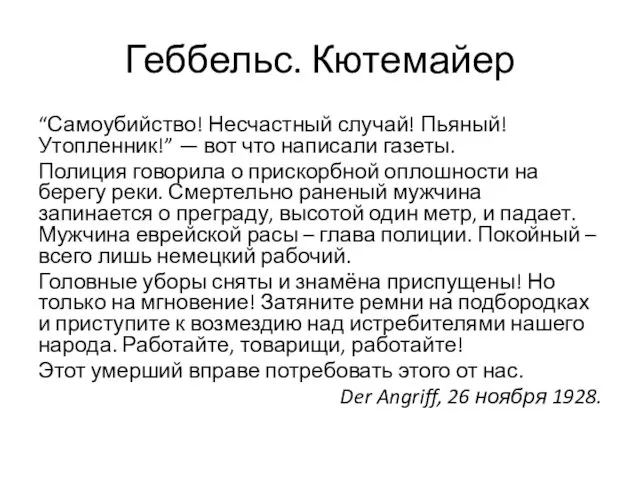 Геббельс. Кютемайер

“Самоубийство! Несчастный случай! Пьяный! Утопленник!” — вот что написали газеты.

Полиция говорила о прискорбной оплошности на берегу реки. Смертельно раненый мужчина запинается о преграду, высотой один метр, и падает. Мужчина еврейской расы – глава полиции. Покойный – всего лишь немецкий рабочий.

Головные уборы сняты и знамёна приспущены! Но только на мгновение! Затяните ремни на подбородках и приступите к возмездию над истребителями нашего народа. Работайте, товарищи, работайте!

Этот умерший вправе потребовать этого от нас.

Der Angriff, 26 ноября 1928.